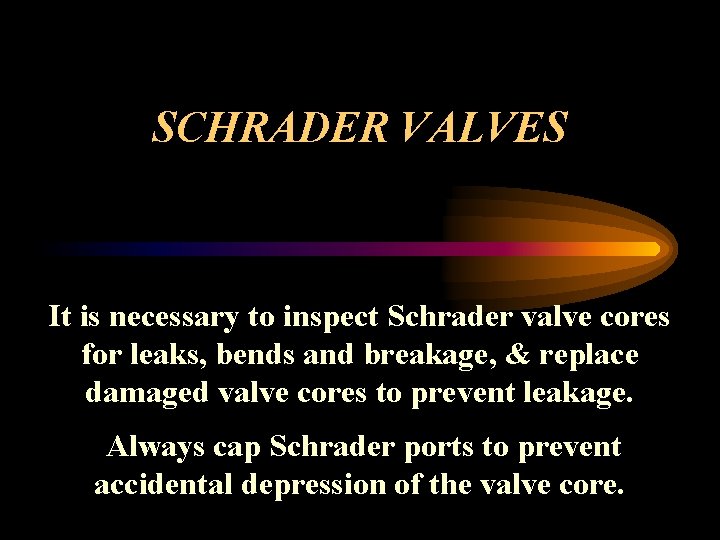 SCHRADER VALVES

It is necessary to inspect Schrader valve cores for leaks, bends and breakage, & replace damaged valve cores to prevent leakage.

Always cap Schrader ports to prevent accidental depression of the valve core.